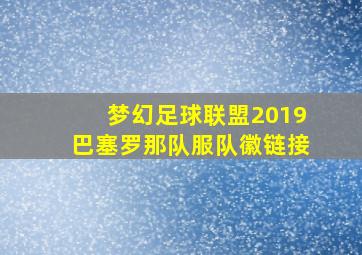 梦幻足球联盟2019
巴塞罗那队服队徽链接